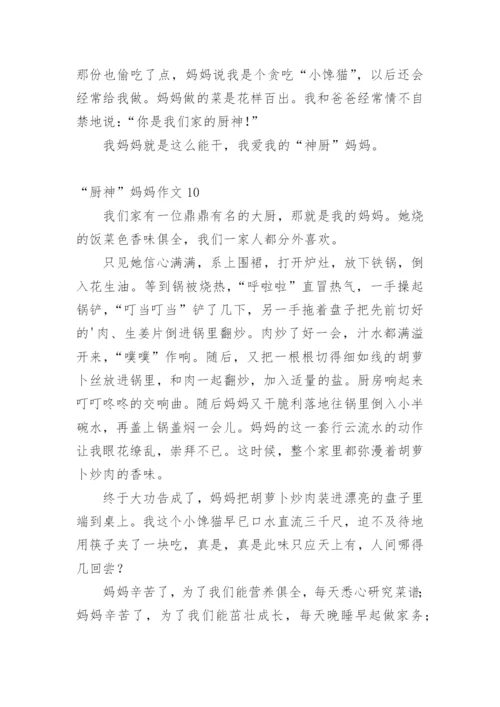 那份也偷吃了点，妈妈说我是个贪吃“小馋猫”，以后还会经常给我做。妈妈做的菜是花样百出。我和爸爸经常情不自禁地说：“你是我们家的厨神！”

我妈妈就是这么能干，我爱我的“神厨”妈妈。

“厨神”妈妈作文 10

我们家有一位鼎鼎有名的大厨，那就是我的妈妈。她烧的饭菜色香味俱全，我们一家人都分外喜欢。

只见她信心满满，系上围裙，打开炉灶，放下铁锅，倒入花生油。等到锅被烧热，“呼啦啦”直冒热气，一手操起锅铲，“叮当叮当”铲了几下，另一手拖着盘子把先前切好的'肉、生姜片倒进锅里翻炒。肉炒了好一会，汁水都满溢开来，“噗噗”作响。随后，又把一根根切得细如线的胡萝卜丝放进锅里，和肉一起翻炒，加入适量的盐。厨房响起来叮叮咚咚的交响曲。随后妈妈又干脆利落地往锅里倒入小半碗水，再盖上锅盖焖一会儿。妈妈的这一套行云流水的动作让我眼花缭乱，崇拜不已。这时候，整个家里都弥漫着胡萝卜炒肉的香味。

终于大功告成了，妈妈把胡萝卜炒肉装进漂亮的盘子里端到桌上。我这个小馋猫早已口水直流三千尺，迫不及待地用筷子夹了一块吃，真是，真是此味只应天上有，人间哪得几回尝？

妈妈辛苦了，为了我们能营养俱全，每天悉心研究菜谱；妈妈辛苦了，为了我们能茁壮成长，每天晚睡早起做家务；